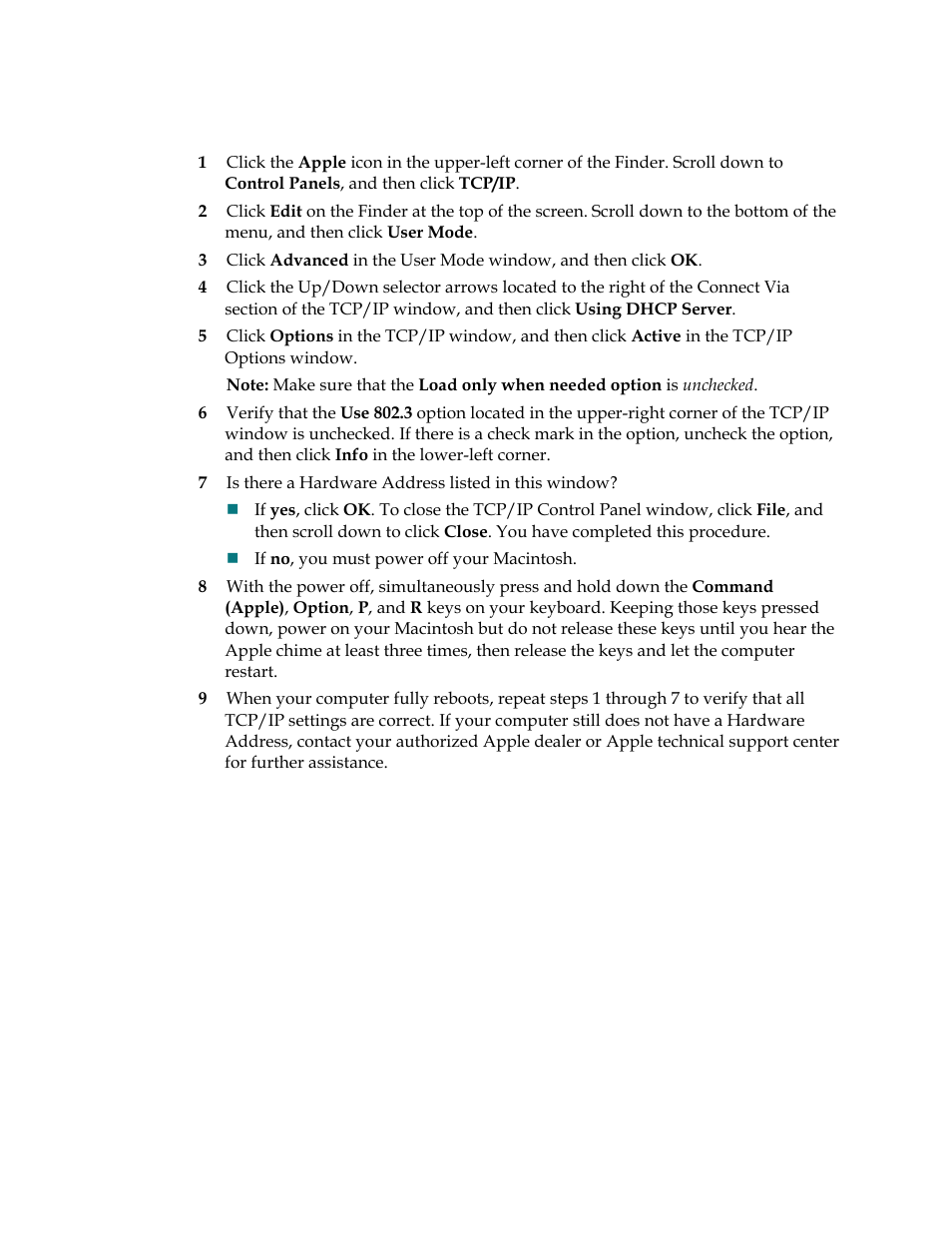 1 Click the Apple icon in the upper-left corner of the Finder. Scroll down to Control Panels, and then click TCP/IP.

2 Click Edit on the Finder at the top of the screen. Scroll down to the bottom of the menu, and then click User Mode.

3 Click Advanced in the User Mode window, and then click OK.

4 Click the Up/Down selector arrows located to the right of the Connect Via section of the TCP/IP window, and then click Using DHCP Server.

5 Click Options in the TCP/IP window, and then click Active in the TCP/IP Options window.

Note: Make sure that the Load only when needed option is unchecked.

6 Verify that the Use 802.3 option located in the upper-right corner of the TCP/IP window is unchecked. If there is a check mark in the option, uncheck the option, and then click Info in the lower-left corner.

7 Is there a Hardware Address listed in this window?

If yes, click OK. To close the TCP/IP Control Panel window, click File, and then scroll down to click Close. You have completed this procedure.

If no, you must power off your Macintosh.

8 With the power off, simultaneously press and hold down the Command (Apple), Option, P, and R keys on your keyboard. Keeping those keys pressed down, power on your Macintosh but do not release these keys until you hear the Apple chime at least three times, then release the keys and let the computer restart.

9 When your computer fully reboots, repeat steps 1 through 7 to verify that all TCP/IP settings are correct. If your computer still does not have a Hardware Address, contact your authorized Apple dealer or Apple technical support center for further assistance.